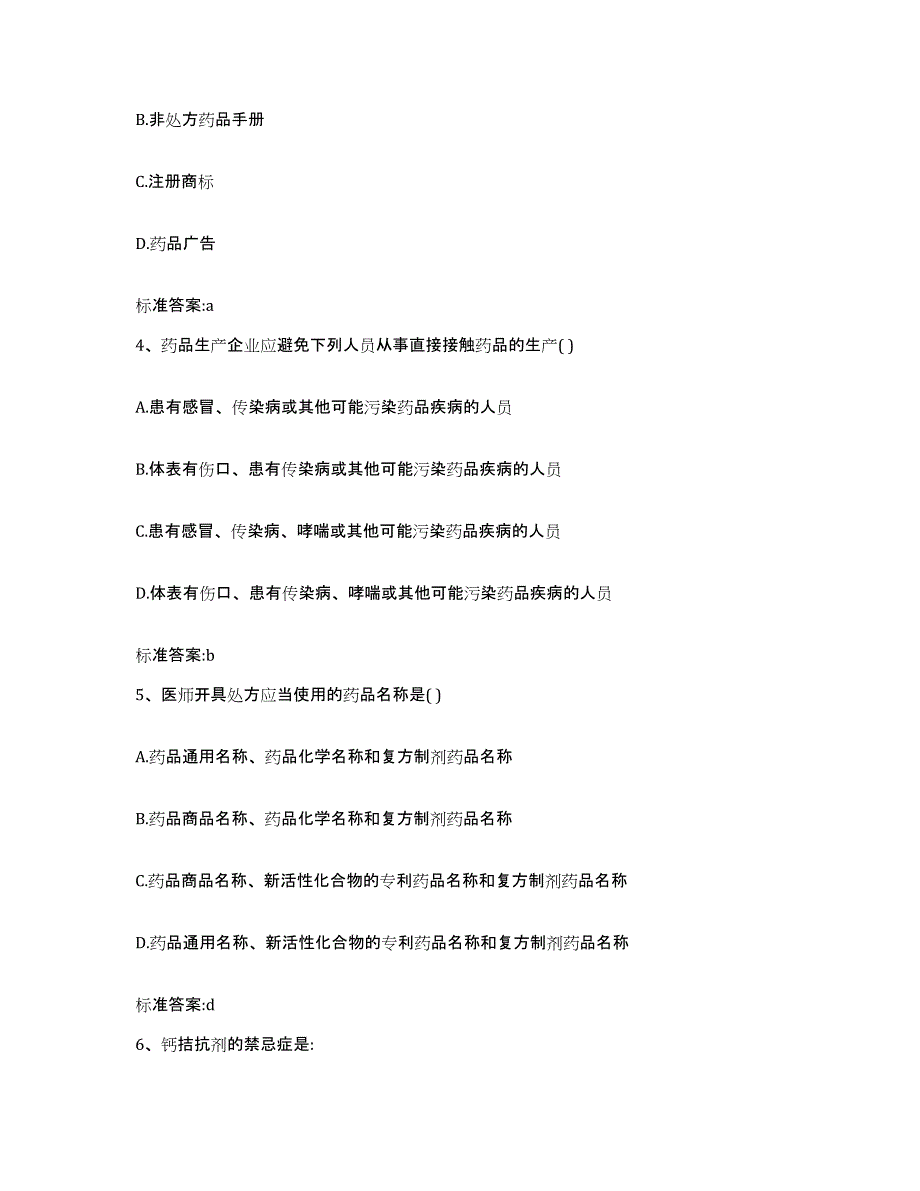 B.非处方药品手册

C.注册商标

D.药品广告

标准答案:a

4、药品生产企业应避免下列人员从事直接接触药品的生产( )

A.患有感冒、传染病或其他可能污染药品疾病的人员

B.体表有伤口、患有传染病或其他可能污染药品疾病的人员

C.患有感冒、传染病、哮喘或其他可能污染药品疾病的人员

D.体表有伤口、患有传染病、哮喘或其他可能污染药品疾病的人员

标准答案:b

5、医师开具处方应当使用的药品名称是( )

A.药品通用名称、药品化学名称和复方制剂药品名称

B.药品商品名称、药品化学名称和复方制剂药品名称

C.药品商品名称、新活性化合物的专利药品名称和复方制剂药品名称

D.药品通用名称、新活性化合物的专利药品名称和复方制剂药品名称

标准答案:d

6、钙拮抗剂的禁忌症是: